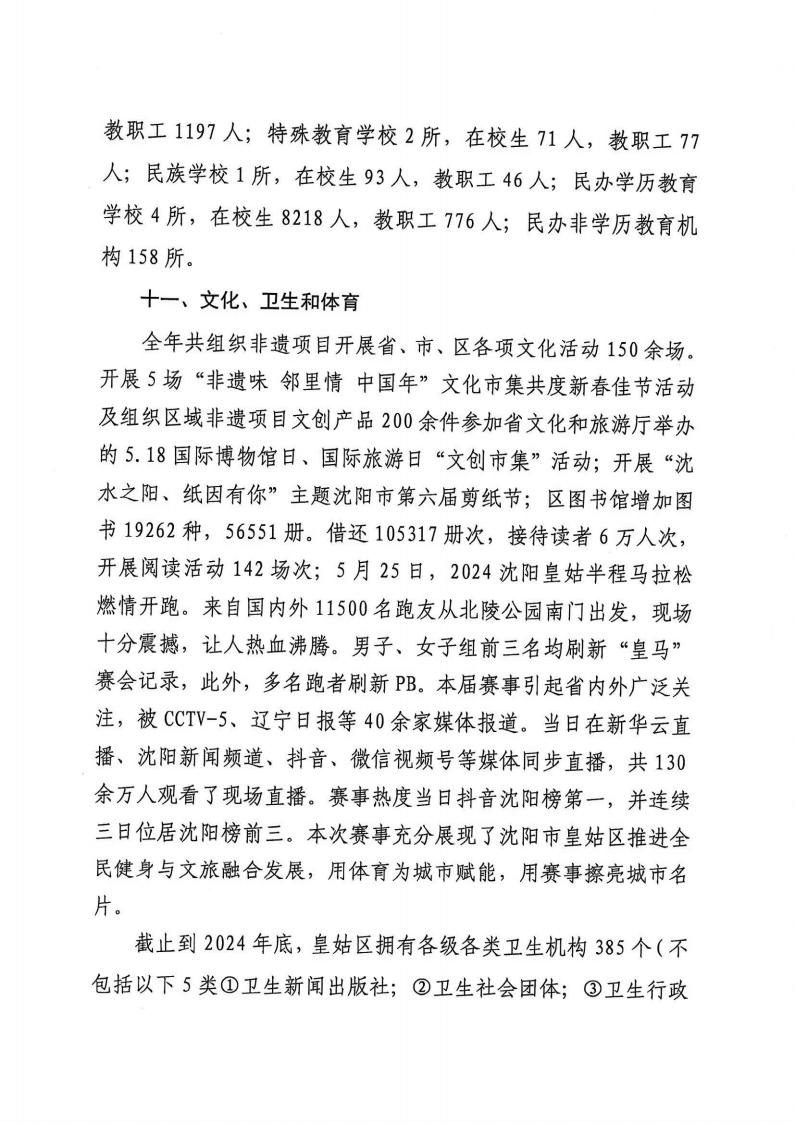 教职工 1197 人；特殊教育学校 2 所，在校生 71 人，教职工 77 人；民族学校 1 所，在校生 93 人，教职工 46 人；民办学历教育学校 4 所，在校生 8218 人，教职工 776 人；民办非学历教育机构 158 所。

十一、文化、卫生和体育

全年共组织非遗项目开展省、市、区各项文化活动 150 余场。开展 5 场“非遗味 邻里情 中国年”文化市集共度新春佳节活动及组织区域非遗项目文创产品 200 余件参加省文化和旅游厅举办的 5.18 国际博物馆日、国际旅游日“文创市集”活动；开展“沈水之阳、纸因有你”主题沈阳市第六届剪纸节；区图书馆增加图书 19262 种，56551 册。借还 105317 册次，接待读者 6 万人次，开展阅读活动 142 场次；5 月 25 日，2024 沈阳皇姑半程马拉松燃情开跑。来自国内外 11500 名跑友从北陵公园南门出发，现场十分震撼，让人热血沸腾。男子、女子组前三名均刷新“皇马”赛会记录，此外，多名跑者刷新 PB。本届赛事引起省内外广泛关注，被 CCTV-5、辽宁日报等 40 余家媒体报道。当日在新华云直播、沈阳新闻频道、抖音、微信视频号等媒体同步直播，共 130 余万人观看了现场直播。赛事热度当日抖音沈阳榜第一，并连续三日位居沈阳榜前三。本次赛事充分展现了沈阳市皇姑区推进全民健身与文旅融合发展，用体育为城市赋能，用赛事擦亮城市名片。

截止到 2024 年底，皇姑区拥有各级各类卫生机构 385 个（不包括以下 5 类①卫生新闻出版社；②卫生社会团体；③卫生行政